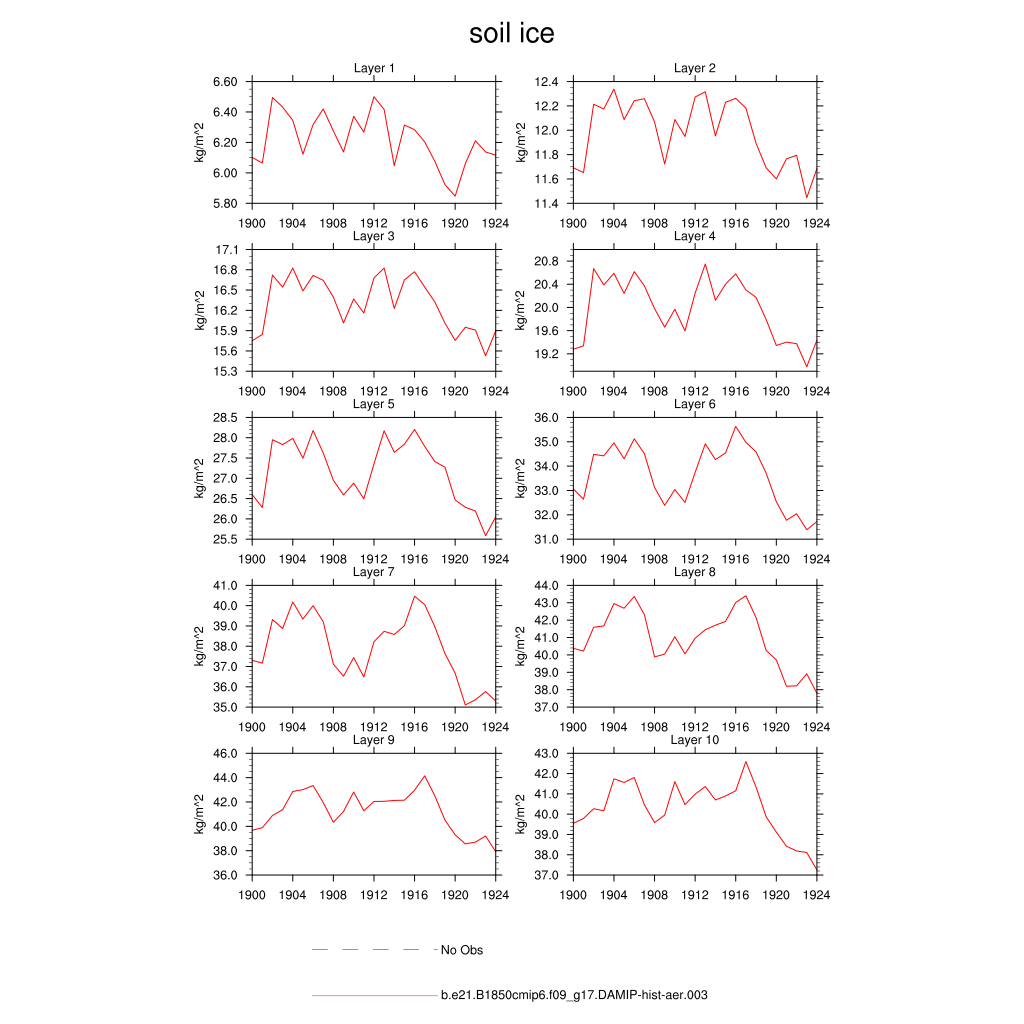 soil ice

Layer 1
kg/m^2
6.60
6.40
6.20
6.00
5.80
1900 1904 1908 1912 1916 1920 1924

Layer 2
kg/m^2
12.4
12.2
12.0
11.8
11.6
11.4
1900 1904 1908 1912 1916 1920 1924

Layer 3
kg/m^2
17.1
16.8
16.5
16.2
15.9
15.6
15.3
1900 1904 1908 1912 1916 1920 1924

Layer 4
kg/m^2
20.8
20.4
20.0
19.6
19.2
1900 1904 1908 1912 1916 1920 1924

Layer 5
kg/m^2
28.5
28.0
27.5
27.0
26.5
26.0
25.5
1900 1904 1908 1912 1916 1920 1924

Layer 6
kg/m^2
36.0
35.0
34.0
33.0
32.0
31.0
1900 1904 1908 1912 1916 1920 1924

Layer 7
kg/m^2
41.0
40.0
39.0
38.0
37.0
36.0
35.0
1900 1904 1908 1912 1916 1920 1924

Layer 8
kg/m^2
44.0
43.0
42.0
41.0
40.0
39.0
38.0
37.0
1900 1904 1908 1912 1916 1920 1924

Layer 9
kg/m^2
46.0
44.0
42.0
40.0
38.0
36.0
1900 1904 1908 1912 1916 1920 1924

Layer 10
kg/m^2
43.0
42.0
41.0
40.0
39.0
38.0
37.0
1900 1904 1908 1912 1916 1920 1924

No Obs

b.e21.B1850cmip6.f09_g17.DAMIP-hist-aer.003